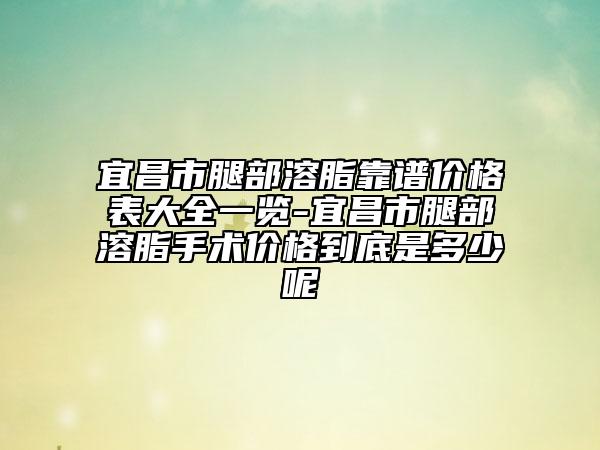 宜昌市腿部溶脂靠谱价格表大全一览-宜昌市腿部溶脂手术价格到底是多少呢